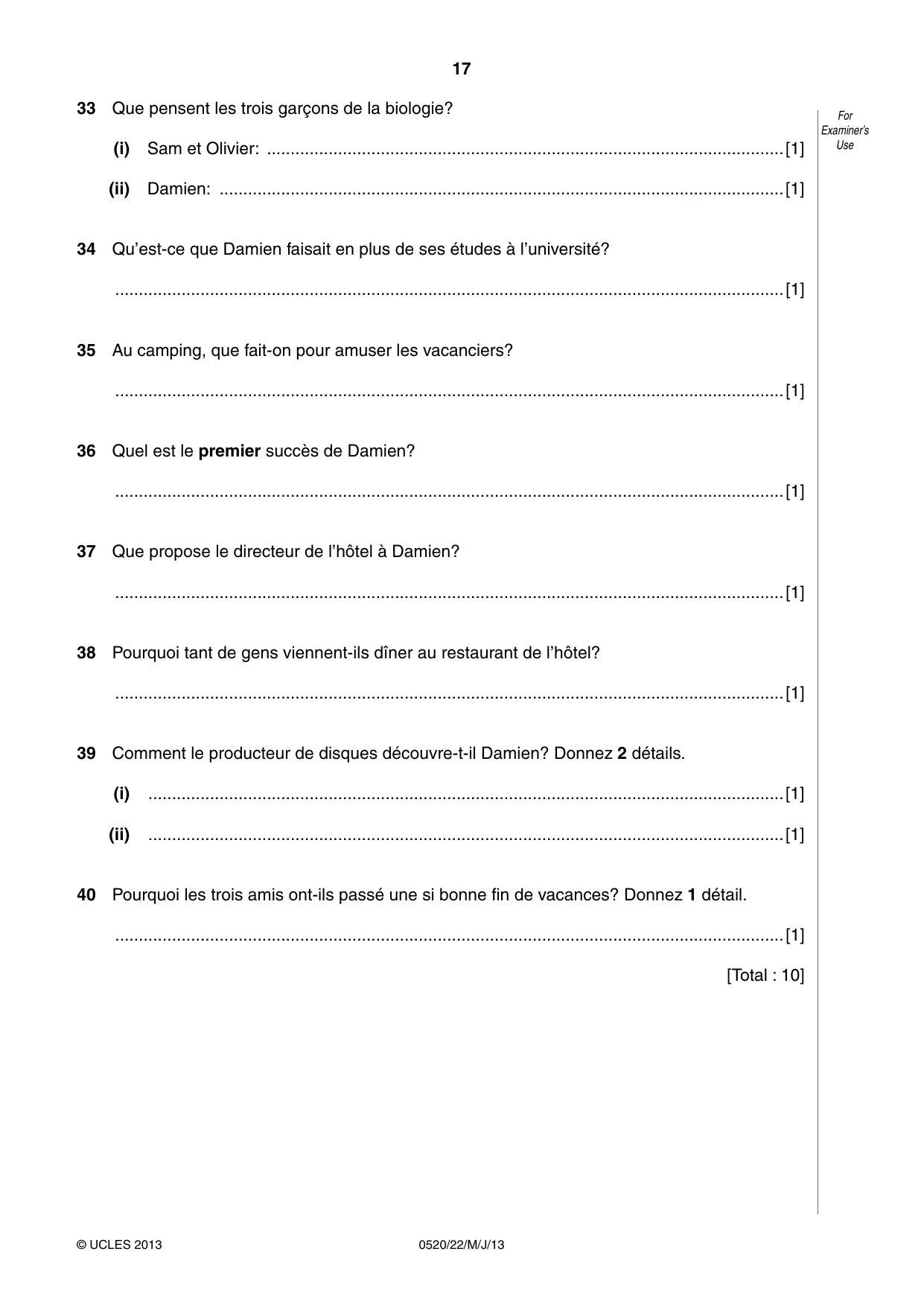 17

For Examiner's Use

33 Que pensent les trois garçons de la biologie?

(i) Sam et Olivier: ____ [1]

(ii) Damien: ____ [1]

34 Qu'est-ce que Damien faisait en plus de ses études à l'université?

____ [1]

35 Au camping, que fait-on pour amuser les vacanciers?

____ [1]

36 Quel est le premier succès de Damien?

____ [1]

37 Que propose le directeur de l'hôtel à Damien?

____ [1]

38 Pourquoi tant de gens viennent-ils dîner au restaurant de l'hôtel?

____ [1]

39 Comment le producteur de disques découvre-t-il Damien? Donnez 2 détails.

(i) ____ [1]

(ii) ____ [1]

40 Pourquoi les trois amis ont-ils passé une si bonne fin de vacances? Donnez 1 détail.

____ [1]

[Total : 10]

© UCLES 2013 0520/22/M/J/13